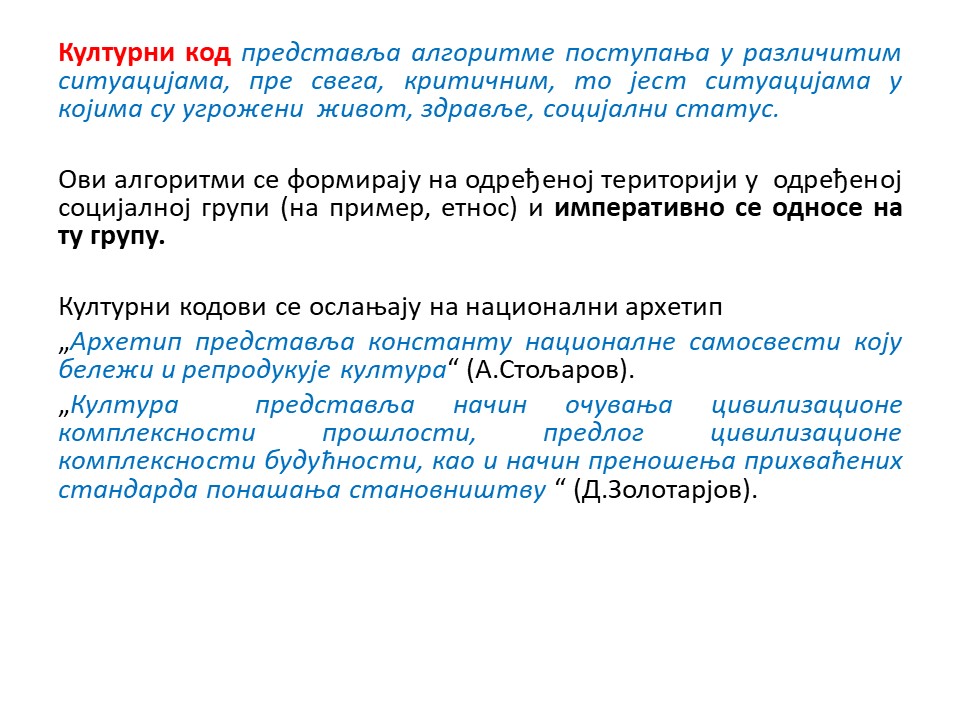 Културни код представља алгоритме поступања у различитим ситуацијама, пре свега, критичним, то јест ситуацијама у којима су угрожени живот, здравље, социјални статус.

Ови алгоритми се формирају на одређеној територији у одређеној социјалној групи (на пример, етнос) и императивно се односе на ту групу.

Културни кодови се ослањају на национални архетип

„Архетип представља константу националне самосвести коју бележи и репродукује култура“ (А.Стољаров).

„Култура представља начин очувања цивилизационе комплексности прошлости, предлог цивилизационе комплексности будућности, као и начин преношења прихваћених стандарда понашања становништву “ (Д.Золотарјов).